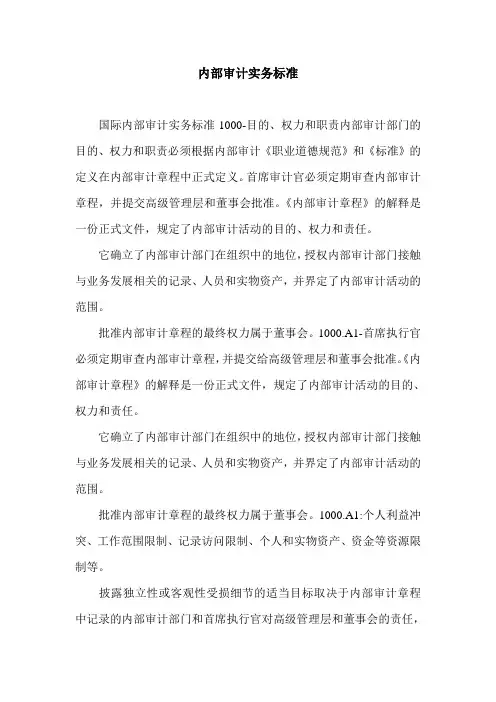 内部审计实务标准

国际内部审计实务标准 1000-目的、权力和职责内部审计部门的目的、权力和职责必须根据内部审计《职业道德规范》和《标准》的定义在内部审计章程中正式定义。首席审计官必须定期审查内部审计章程，并提交高级管理层和董事会批准。《内部审计章程》的解释是一份正式文件，规定了内部审计活动的目的、权力和责任。

它确立了内部审计部门在组织中的地位，授权内部审计部门接触与业务发展相关的记录、人员和实物资产，并界定了内部审计活动的范围。

批准内部审计章程的最终权力属于董事会。1000.A1-首席执行官必须定期审查内部审计章程，并提交给高级管理层和董事会批准。《内部审计章程》的解释是一份正式文件，规定了内部审计活动的目的、权力和责任。

它确立了内部审计部门在组织中的地位，授权内部审计部门接触与业务发展相关的记录、人员和实物资产，并界定了内部审计活动的范围。

批准内部审计章程的最终权力属于董事会。1000.A1:个人利益冲突、工作范围限制、记录访问限制、个人和实物资产、资金等资源限制等。

披露独立性或客观性受损细节的适当目标取决于内部审计章程中记录的内部审计部门和首席执行官对高级管理层和董事会的责任，